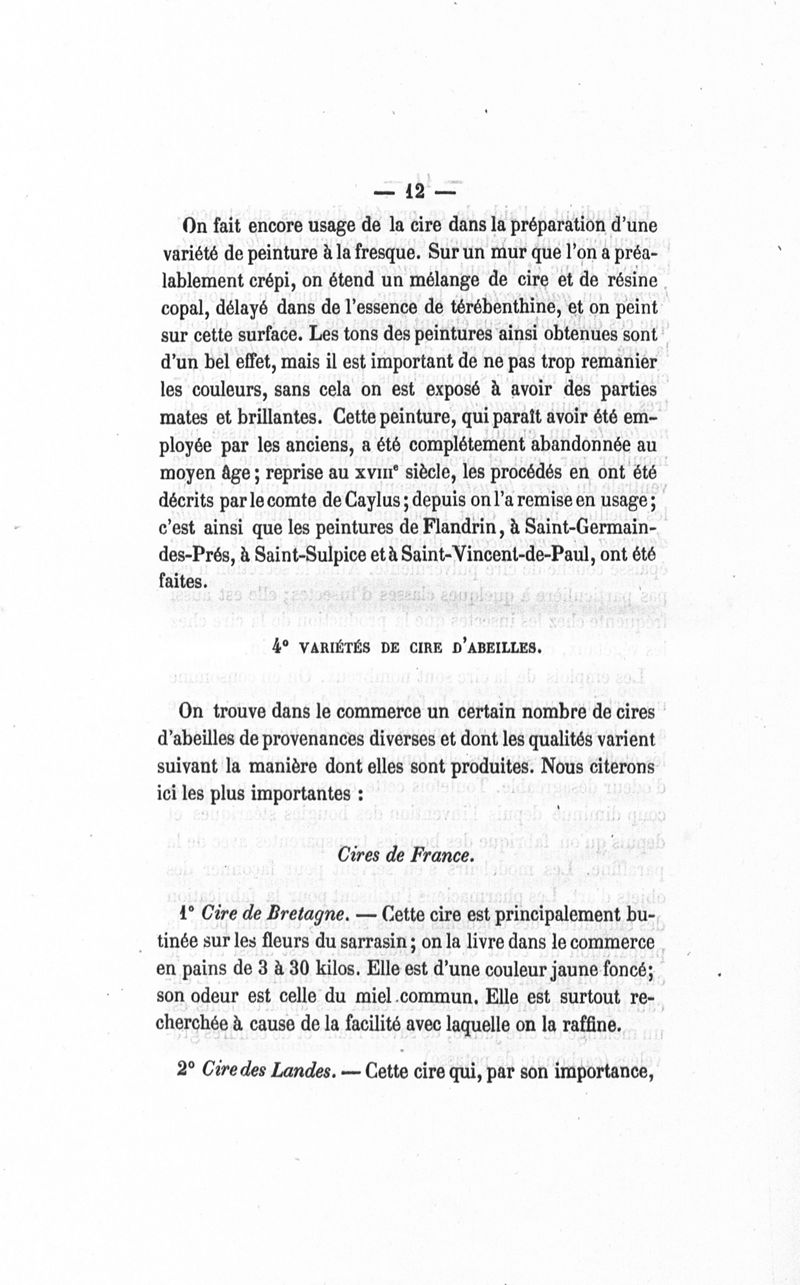 — 12 —

On fait encore usage de la cire dans la préparation d'une variété de peinture à la fresque. Sur un mur que l'on a préalablement crépi, on étend un mélange de cire et de résine copal, délayé dans de l'essence de térébenthine, et on peint sur cette surface. Les tons des peintures ainsi obtenues sont d'un bel effet, mais il est important de ne pas trop remanier les couleurs, sans cela on est exposé à avoir des parties mates et brillantes. Cette peinture, qui paraît avoir été employée par les anciens, a été complétement abandonnée au moyen âge ; reprise au XVIIIe siècle, les procédés en ont été décrits par le comte de Caylus ; depuis on l'a remise en usage ; c'est ainsi que les peintures de Flandrin, à Saint-Germain-des-Prés, à Saint-Sulpice et à Saint-Vincent-de-Paul, ont été faites.

4° VARIÉTÉS DE CIRE D'ABEILLES.

On trouve dans le commerce un certain nombre de cires d'abeilles de provenances diverses et dont les qualités varient suivant la manière dont elles sont produites. Nous citerons ici les plus importantes :

Cires de France.

1° Cire de Bretagne. — Cette cire est principalement butinée sur les fleurs du sarrasin ; on la livre dans le commerce en pains de 3 à 30 kilos. Elle est d'une couleur jaune foncé ; son odeur est celle du miel commun. Elle est surtout recherchée à cause de la facilité avec laquelle on la raffine.

2° Cire des Landes. — Cette cire qui, par son importance,